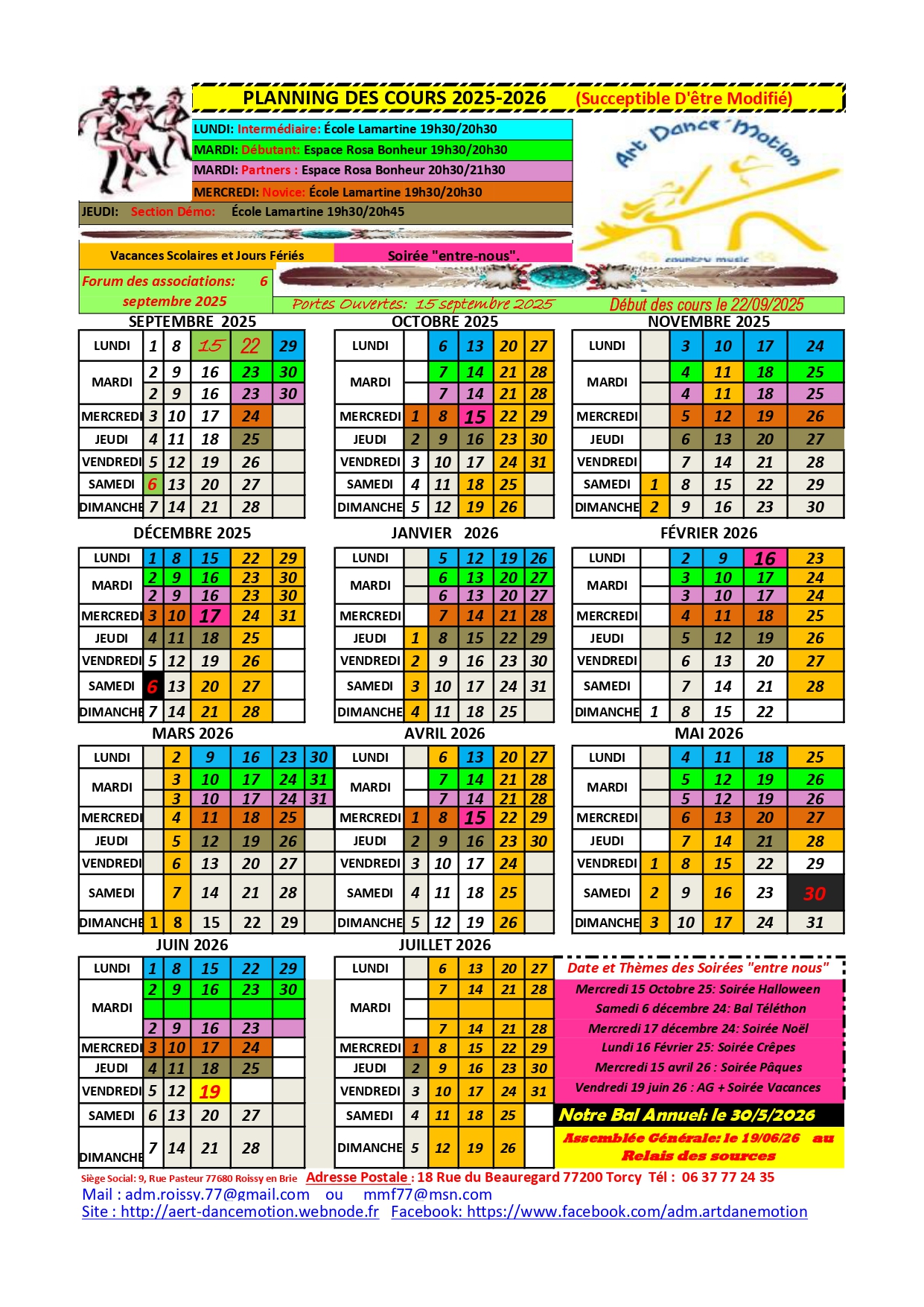 PLANNING DES COURS 2025-2026 (Succeptible D'être Modifié)

LUNDI: Intermédiaire: École Lamartine 19h30/20h30
MARDI: Débutant: Espace Rosa Bonheur 19h30/20h30
MARDI: Partners : Espace Rosa Bonheur 20h30/21h30
MERCREDI: Novice: École Lamartine 19h30/20h30
JEUDI: Section Démo: École Lamartine 19h30/20h45

Art Dance Motion
country music

Vacances Scolaires et Jours Fériés
Soirée "entre-nous".
Forum des associations: 6 septembre 2025
Portes Ouvertes: 15 septembre 2025
Début des cours le 22/09/2025

SEPTEMBRE 2025

| LUNDI | 1 | 8 | 15 | 22 | 29 |
|---|---|---|---|---|---|
| MARDI | 2 | 9 | 16 | 23 | 30 |
| | 2 | 9 | 16 | 23 | 30 |
| MERCREDI | 3 | 10 | 17 | 24 | |
| JEUDI | 4 | 11 | 18 | 25 | |
| VENDREDI | 5 | 12 | 19 | 26 | |
| SAMEDI | 6 | 13 | 20 | 27 | |
| DIMANCHE | 7 | 14 | 21 | 28 | |

OCTOBRE 2025

| LUNDI | | 6 | 13 | 20 | 27 |
|---|---|---|---|---|---|
| MARDI | | 7 | 14 | 21 | 28 |
| | | 7 | 14 | 21 | 28 |
| MERCREDI | 1 | 8 | 15 | 22 | 29 |
| JEUDI | 2 | 9 | 16 | 23 | 30 |
| VENDREDI | 3 | 10 | 17 | 24 | 31 |
| SAMEDI | 4 | 11 | 18 | 25 | |
| DIMANCHE | 5 | 12 | 19 | 26 | |

NOVEMBRE 2025

| LUNDI | | 3 | 10 | 17 | 24 |
|---|---|---|---|---|---|
| MARDI | | 4 | 11 | 18 | 25 |
| | | 4 | 11 | 18 | 25 |
| MERCREDI | | 5 | 12 | 19 | 26 |
| JEUDI | | 6 | 13 | 20 | 27 |
| VENDREDI | | 7 | 14 | 21 | 28 |
| SAMEDI | 1 | 8 | 15 | 22 | 29 |
| DIMANCHE | 2 | 9 | 16 | 23 | 30 |

DÉCEMBRE 2025

| LUNDI | 1 | 8 | 15 | 22 | 29 |
|---|---|---|---|---|---|
| MARDI | 2 | 9 | 16 | 23 | 30 |
| | 2 | 9 | 16 | 23 | 30 |
| MERCREDI | 3 | 10 | 17 | 24 | 31 |
| JEUDI | 4 | 11 | 18 | 25 | |
| VENDREDI | 5 | 12 | 19 | 26 | |
| SAMEDI | 6 | 13 | 20 | 27 | |
| DIMANCHE | 7 | 14 | 21 | 28 | |

JANVIER 2026

| LUNDI | | 5 | 12 | 19 | 26 |
|---|---|---|---|---|---|
| MARDI | | 6 | 13 | 20 | 27 |
| | | 6 | 13 | 20 | 27 |
| MERCREDI | | 7 | 14 | 21 | 28 |
| JEUDI | 1 | 8 | 15 | 22 | 29 |
| VENDREDI | 2 | 9 | 16 | 23 | 30 |
| SAMEDI | 3 | 10 | 17 | 24 | 31 |
| DIMANCHE | 4 | 11 | 18 | 25 | |

FÉVRIER 2026

| LUNDI | | 2 | 9 | 16 | 23 |
|---|---|---|---|---|---|
| MARDI | | 3 | 10 | 17 | 24 |
| | | 3 | 10 | 17 | 24 |
| MERCREDI | | 4 | 11 | 18 | 25 |
| JEUDI | | 5 | 12 | 19 | 26 |
| VENDREDI | | 6 | 13 | 20 | 27 |
| SAMEDI | | 7 | 14 | 21 | 28 |
| DIMANCHE | 1 | 8 | 15 | 22 | |

MARS 2026

| LUNDI | | 2 | 9 | 16 | 23 | 30 |
|---|---|---|---|---|---|---|
| MARDI | | 3 | 10 | 17 | 24 | 31 |
| | | 3 | 10 | 17 | 24 | 31 |
| MERCREDI | | 4 | 11 | 18 | 25 | |
| JEUDI | | 5 | 12 | 19 | 26 | |
| VENDREDI | | 6 | 13 | 20 | 27 | |
| SAMEDI | | 7 | 14 | 21 | 28 | |
| DIMANCHE | 1 | 8 | 15 | 22 | 29 | |

AVRIL 2026

| LUNDI | | 6 | 13 | 20 | 27 |
|---|---|---|---|---|---|
| MARDI | | 7 | 14 | 21 | 28 |
| | | 7 | 14 | 21 | 28 |
| MERCREDI | 1 | 8 | 15 | 22 | 29 |
| JEUDI | 2 | 9 | 16 | 23 | 30 |
| VENDREDI | 3 | 10 | 17 | 24 | |
| SAMEDI | 4 | 11 | 18 | 25 | |
| DIMANCHE | 5 | 12 | 19 | 26 | |

MAI 2026

| LUNDI | | 4 | 11 | 18 | 25 |
|---|---|---|---|---|---|
| MARDI | | 5 | 12 | 19 | 26 |
| | | 5 | 12 | 19 | 26 |
| MERCREDI | | 6 | 13 | 20 | 27 |
| JEUDI | | 7 | 14 | 21 | 28 |
| VENDREDI | 1 | 8 | 15 | 22 | 29 |
| SAMEDI | 2 | 9 | 16 | 23 | 30 |
| DIMANCHE | 3 | 10 | 17 | 24 | 31 |

JUIN 2026

| LUNDI | 1 | 8 | 15 | 22 | 29 |
|---|---|---|---|---|---|
| MARDI | 2 | 9 | 16 | 23 | 30 |
| | | | | | |
| | 2 | 9 | 16 | 23 | |
| MERCREDI | 3 | 10 | 17 | 24 | |
| JEUDI | 4 | 11 | 18 | 25 | |
| VENDREDI | 5 | 12 | 19 | | |
| SAMEDI | 6 | 13 | 20 | 27 | |
| DIMANCHE | 7 | 14 | 21 | 28 | |

JUILLET 2026

| LUNDI | | 6 | 13 | 20 | 27 |
|---|---|---|---|---|---|
| MARDI | | 7 | 14 | 21 | 28 |
| | | | | | |
| | | 7 | 14 | 21 | 28 |
| MERCREDI | 1 | 8 | 15 | 22 | 29 |
| JEUDI | 2 | 9 | 16 | 23 | 30 |
| VENDREDI | 3 | 10 | 17 | 24 | 31 |
| SAMEDI | 4 | 11 | 18 | 25 | |
| DIMANCHE | 5 | 12 | 19 | 26 | |

Date et Thèmes des Soirées "entre nous"
Mercredi 15 Octobre 25: Soirée Halloween
Samedi 6 décembre 24: Bal Téléthon
Mercredi 17 décembre 24: Soirée Noël
Lundi 16 Février 25: Soirée Crêpes
Mercredi 15 avril 26 : Soirée Pâques
Vendredi 19 juin 26 : AG + Soirée Vacances

Notre Bal Annuel: le 30/5/2026
Assemblée Générale: le 19/06/26 au Relais des sources

Siège Social: 9, Rue Pasteur 77680 Roissy en Brie Adresse Postale : 18 Rue du Beauregard 77200 Torcy Tél : 06 37 77 24 35
Mail : adm.roissy.77@gmail.com ou mmf77@msn.com
Site : http://aert-dancemotion.webnode.fr Facebook: https://www.facebook.com/adm.artdanemotion